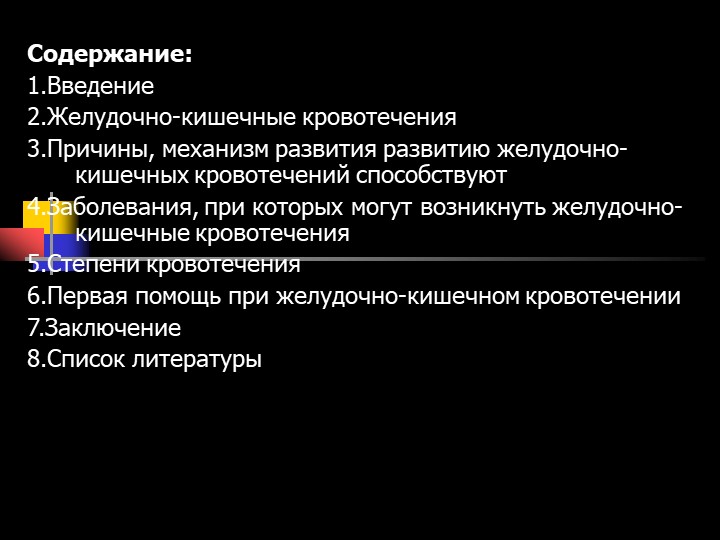 Содержание:
1.Введение
2.Желудочно-кишечные кровотечения
3.Причины, механизм развития развитию желудочно-кишечных кровотечений способствуют
4.Заболевания, при которых могут возникнуть желудочно-кишечные кровотечения
5.Степени кровотечения
6.Первая помощь при желудочно-кишечном кровотечении
7.Заключение
8.Список литературы